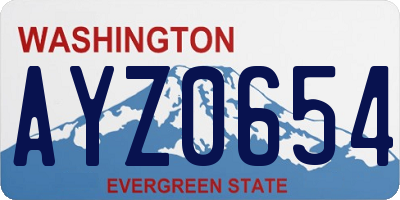 WASHINGTON

AYZ0654

EVERGREEN STATE